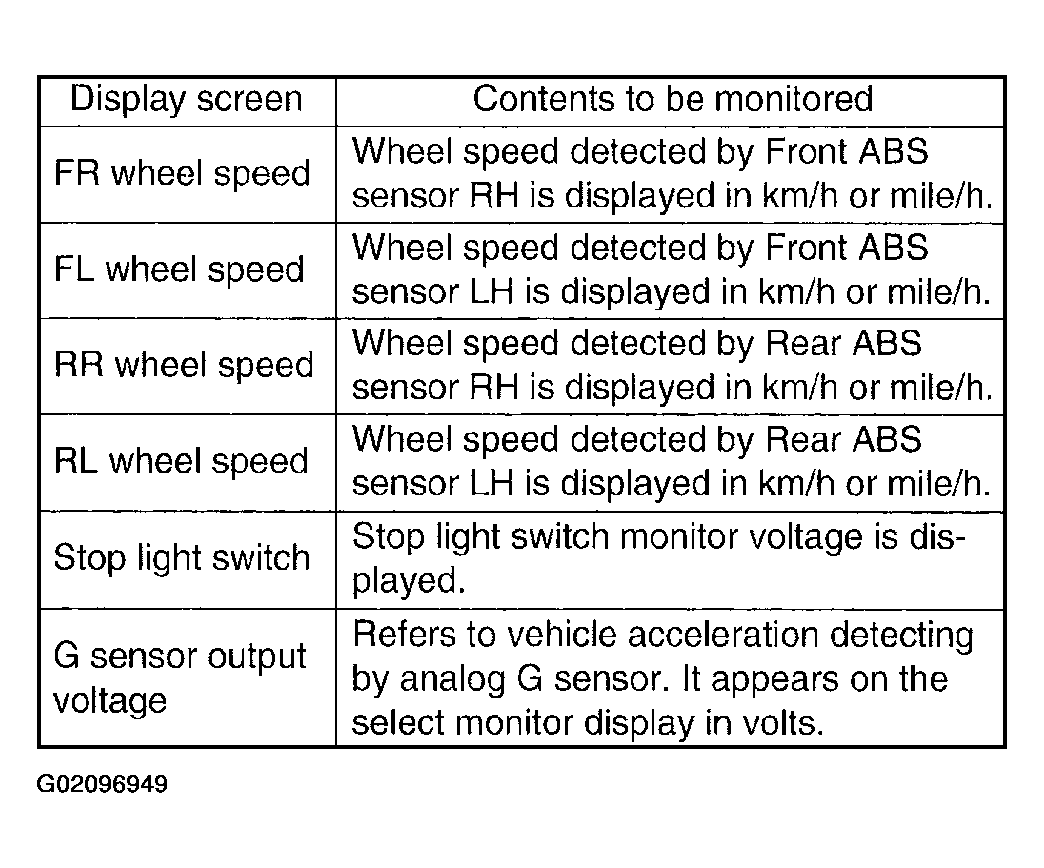 | Display screen | Contents to be monitored |
|---|---|
| FR wheel speed | Wheel speed detected by Front ABS sensor RH is displayed in km/h or mile/h. |
| FL wheel speed | Wheel speed detected by Front ABS sensor LH is displayed in km/h or mile/h. |
| RR wheel speed | Wheel speed detected by Rear ABS sensor RH is displayed in km/h or mile/h. |
| RL wheel speed | Wheel speed detected by Rear ABS sensor LH is displayed in km/h or mile/h. |
| Stop light switch | Stop light switch monitor voltage is displayed. |
| G sensor output voltage | Refers to vehicle acceleration detecting by analog G sensor. It appears on the select monitor display in volts. |

G02096949